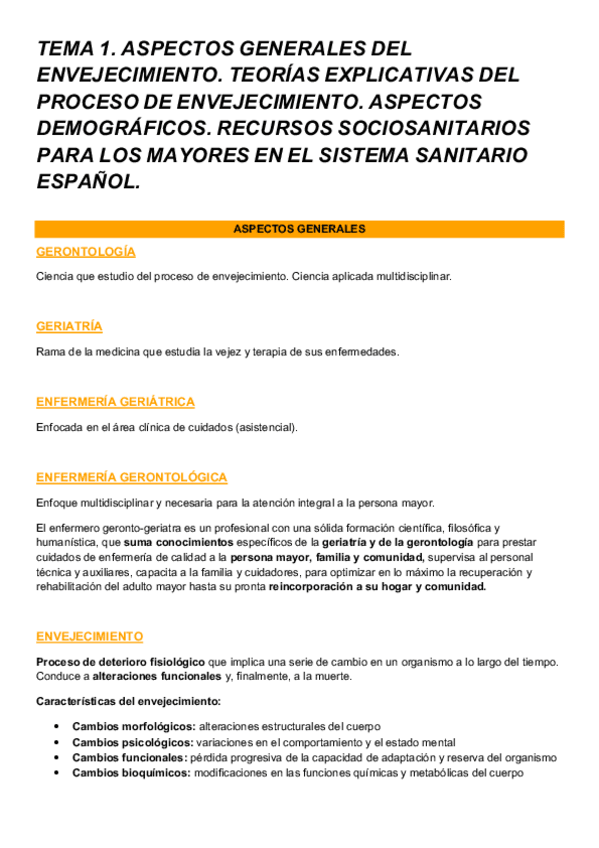 TEMA 1. ASPECTOS GENERALES DEL ENVEJECIMIENTO. TEORÍAS EXPLICATIVAS DEL PROCESO DE ENVEJECIMIENTO. ASPECTOS DEMOGRÁFICOS. RECURSOS SOCIOSANITARIOS PARA LOS MAYORES EN EL SISTEMA SANITARIO ESPAÑOL.

ASPECTOS GENERALES

GERONTOLOGÍA

Ciencia que estudio del proceso de envejecimiento. Ciencia aplicada multidisciplinar.

GERIATRÍA

Rama de la medicina que estudia la vejez y terapia de sus enfermedades.

ENFERMERÍA GERIÁTRICA

Enfocada en el área clínica de cuidados (asistencial).

ENFERMERÍA GERONTOLÓGICA

Enfoque multidisciplinar y necesaria para la atención integral a la persona mayor.

El enfermero geronto-geriatra es un profesional con una sólida formación científica, filosófica y humanística, que suma conocimientos específicos de la geriatría y de la gerontología para prestar cuidados de enfermería de calidad a la persona mayor, familia y comunidad, supervisa al personal técnica y auxiliares, capacita a la familia y cuidadores, para optimizar en lo máximo la recuperación y rehabilitación del adulto mayor hasta su pronta reincorporación a su hogar y comunidad.

ENVEJECIMIENTO

Proceso de deterioro fisiológico que implica una serie de cambio en un organismo a lo largo del tiempo. Conduce a alteraciones funcionales y, finalmente, a la muerte.

Características del envejecimiento:

• Cambios morfológicos: alteraciones estructurales del cuerpo
• Cambios psicológicos: variaciones en el comportamiento y el estado mental
• Cambios funcionales: pérdida progresiva de la capacidad de adaptación y reserva del organismo
• Cambios bioquímicos: modificaciones en las funciones químicas y metabólicas del cuerpo